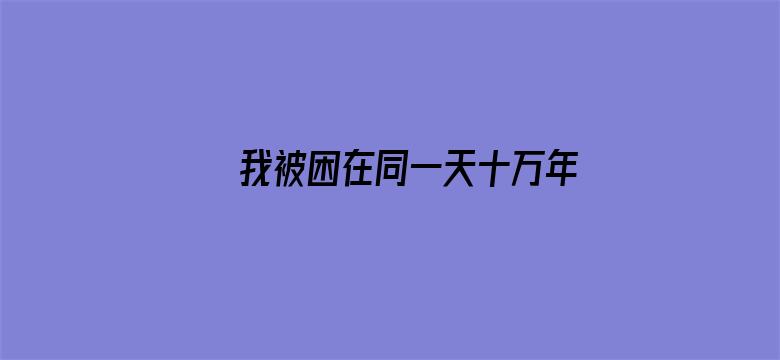 我被困在同一天十万年